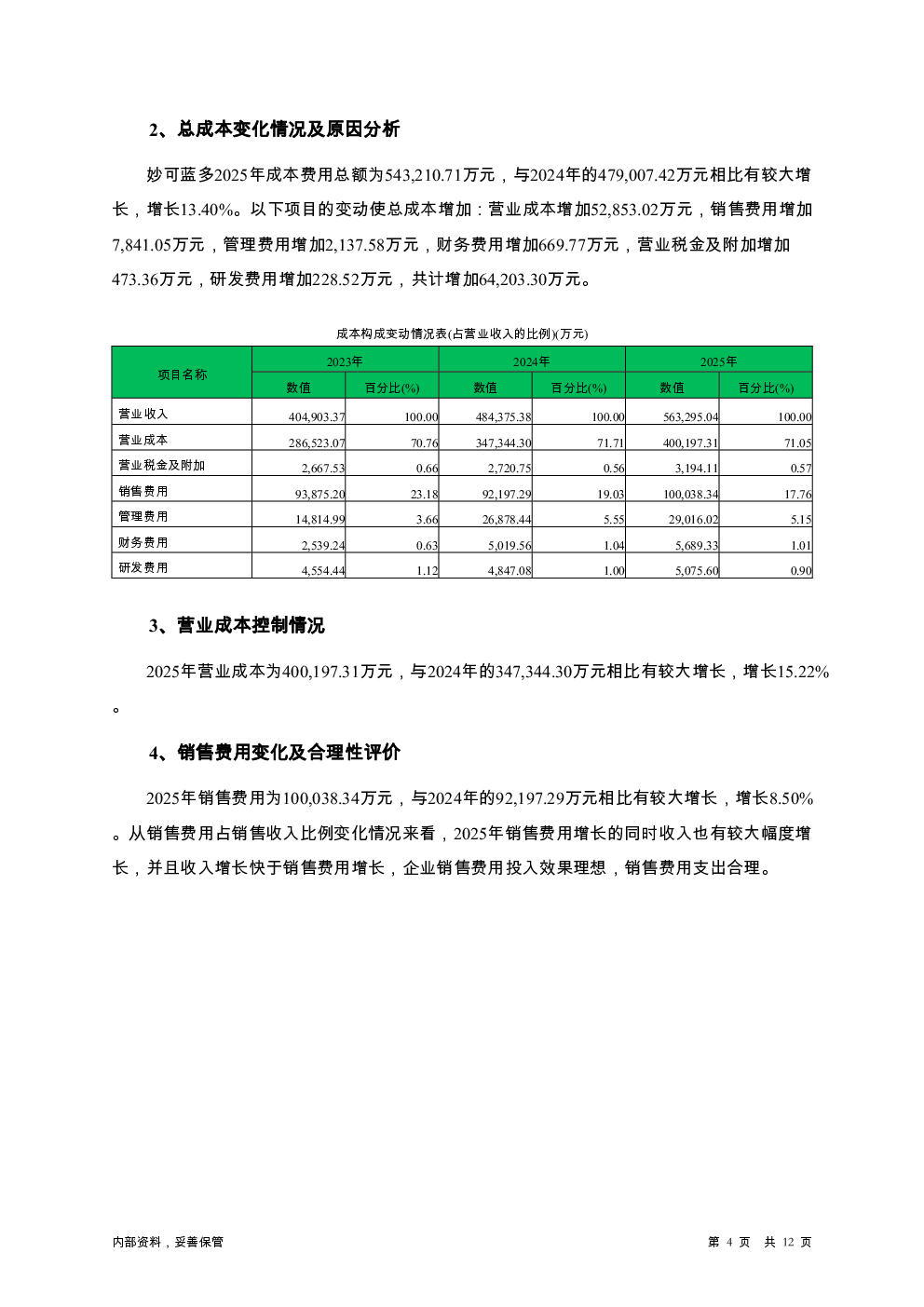 2、总成本变化情况及原因分析

妙可蓝多2025年成本费用总额为543,210.71万元，与2024年的479,007.42万元相比有较大增长，增长13.40%。以下项目的变动使总成本增加：营业成本增加52,853.02万元，销售费用增加7,841.05万元，管理费用增加2,137.58万元，财务费用增加669.77万元，营业税金及附加增加473.36万元，研发费用增加228.52万元，共计增加64,203.30万元。

成本构成变动情况表(占营业收入的比例)(万元)

| 项目名称 | 2023年 | | 2024年 | | 2025年 | |
|---|---|---|---|---|---|---|
| | 数值 | 百分比(%) | 数值 | 百分比(%) | 数值 | 百分比(%) |
| 营业收入 | 404,903.37 | 100.00 | 484,375.38 | 100.00 | 563,295.04 | 100.00 |
| 营业成本 | 286,523.07 | 70.76 | 347,344.30 | 71.71 | 400,197.31 | 71.05 |
| 营业税金及附加 | 2,667.53 | 0.66 | 2,720.75 | 0.56 | 3,194.11 | 0.57 |
| 销售费用 | 93,875.20 | 23.18 | 92,197.29 | 19.03 | 100,038.34 | 17.76 |
| 管理费用 | 14,814.99 | 3.66 | 26,878.44 | 5.55 | 29,016.02 | 5.15 |
| 财务费用 | 2,539.24 | 0.63 | 5,019.56 | 1.04 | 5,689.33 | 1.01 |
| 研发费用 | 4,554.44 | 1.12 | 4,847.08 | 1.00 | 5,075.60 | 0.90 |

3、营业成本控制情况

2025年营业成本为400,197.31万元，与2024年的347,344.30万元相比有较大增长，增长15.22%。

4、销售费用变化及合理性评价

2025年销售费用为100,038.34万元，与2024年的92,197.29万元相比有较大增长，增长8.50%。从销售费用占销售收入比例变化情况来看，2025年销售费用增长的同时收入也有较大幅度增长，并且收入增长快于销售费用增长，企业销售费用投入效果理想，销售费用支出合理。

内部资料，妥善保管

第4页 共12页